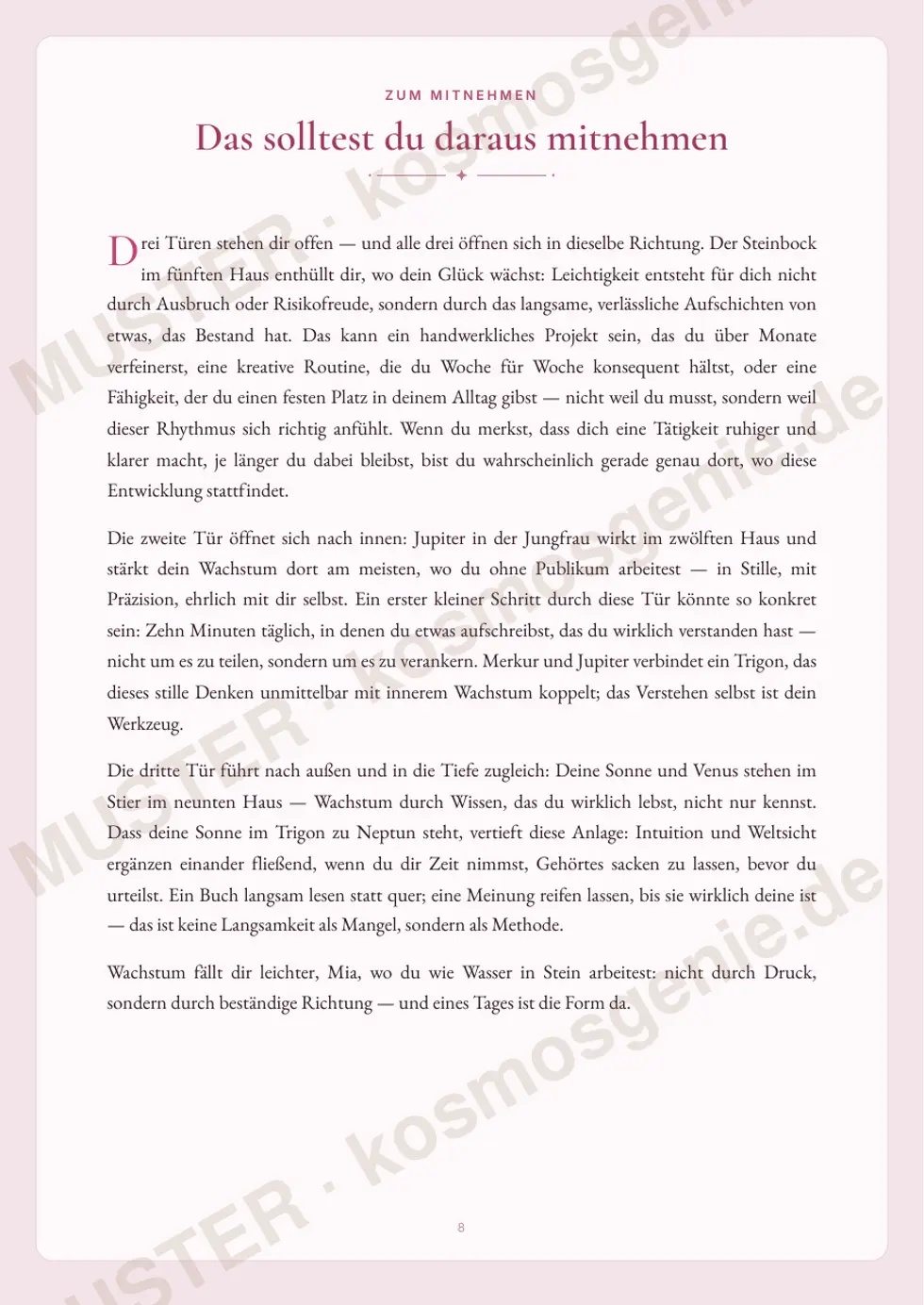 ZUM MITNEHMEN

Das solltest du daraus mitnehmen

Drei Türen stehen dir offen — und alle drei öffnen sich in dieselbe Richtung. Der Steinbock im fünften Haus enthüllt dir, wo dein Glück wächst: Leichtigkeit entsteht für dich nicht durch Ausbruch oder Risikofreude, sondern durch das langsame, verlässliche Aufschichten von etwas, das Bestand hat. Das kann ein handwerkliches Projekt sein, das du über Monate verfeinerst, eine kreative Routine, die du Woche für Woche konsequent hältst, oder eine Fähigkeit, der du einen festen Platz in deinem Alltag gibst — nicht weil du musst, sondern weil dieser Rhythmus sich richtig anfühlt. Wenn du merkst, dass dich eine Tätigkeit ruhiger und klarer macht, je länger du dabei bleibst, bist du wahrscheinlich gerade genau dort, wo diese Entwicklung stattfindet.

Die zweite Tür öffnet sich nach innen: Jupiter in der Jungfrau wirkt im zwölften Haus und stärkt dein Wachstum dort am meisten, wo du ohne Publikum arbeitest — in Stille, mit Präzision, ehrlich mit dir selbst. Ein erster kleiner Schritt durch diese Tür könnte so konkret sein: Zehn Minuten täglich, in denen du etwas aufschreibst, das du wirklich verstanden hast — nicht um es zu teilen, sondern um es zu verankern. Merkur und Jupiter verbindet ein Trigon, das dieses stille Denken unmittelbar mit innerem Wachstum koppelt; das Verstehen selbst ist dein Werkzeug.

Die dritte Tür führt nach außen und in die Tiefe zugleich: Deine Sonne und Venus stehen im Stier im neunten Haus — Wachstum durch Wissen, das du wirklich lebst, nicht nur kennst. Dass deine Sonne im Trigon zu Neptun steht, vertieft diese Anlage: Intuition und Weltsicht ergänzen einander fließend, wenn du dir Zeit nimmst, Gehörtes sacken zu lassen, bevor du urteilst. Ein Buch langsam lesen statt quer; eine Meinung reifen lassen, bis sie wirklich deine ist — das ist keine Langsamkeit als Mangel, sondern als Methode.

Wachstum fällt dir leichter, Mia, wo du wie Wasser in Stein arbeitest: nicht durch Druck, sondern durch beständige Richtung — und eines Tages ist die Form da.

8

MUSTER · kosmosgenie.de